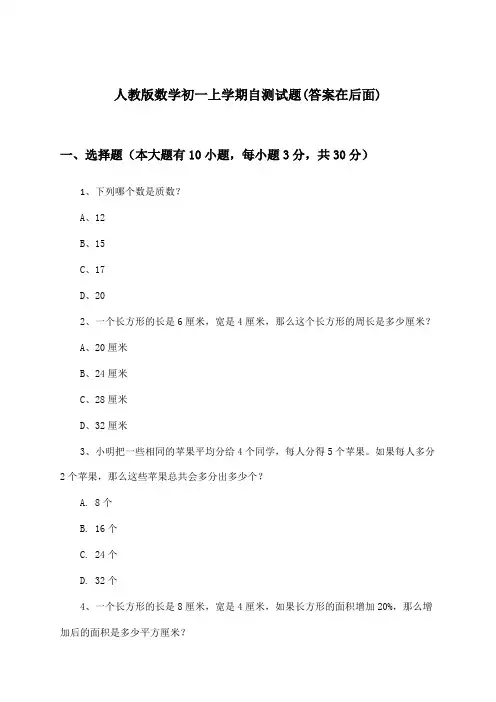 人教版数学初一上学期自测试题(答案在后面)

一、选择题（本大题有10小题，每小题3分，共30分）

1、下列哪个数是质数?

A、12

B、15

C、17

D、20

2、一个长方形的长是6厘米，宽是4厘米，那么这个长方形的周长是多少厘米?

A、20厘米

B、24厘米

C、28厘米

D、32厘米

3、小明把一些相同的苹果平均分给4个同学，每人分得5个苹果。如果每人多分2个苹果，那么这些苹果总共会多分出多少个?

A. 8个

B. 16个

C. 24个

D. 32个

4、一个长方形的长是8厘米，宽是4厘米，如果长方形的面积增加20%，那么增加后的面积是多少平方厘米?